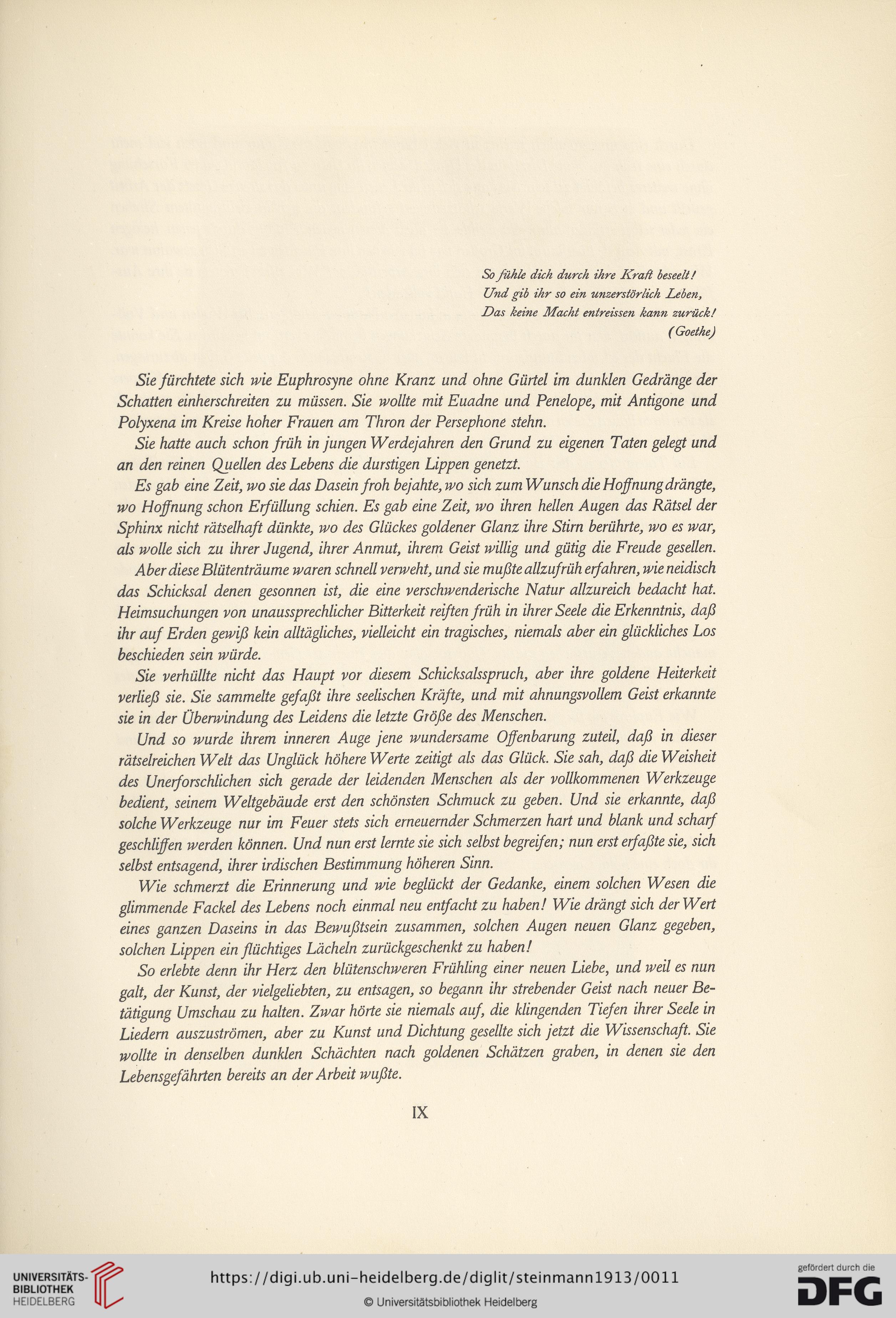 So fühle dich durch ihre Kraft beseelt!
Und gib ihr so ein unzerstörlich Leben,
Das keine Macht entreissen kann zurück!
(Goethe)

Sie fürchtete sich wie Euphrosyne ohne Kranz und ohne Gürtel im dunklen Gedränge der Schatten einherschreiten zu müssen. Sie wollte mit Euadne und Penelope, mit Antigone und Polyxena im Kreise hoher Frauen am Thron der Persephone stehn.

Sie hatte auch schon früh in jungen Werdejahren den Grund zu eigenen Taten gelegt und an den reinen Quellen des Lebens die durstigen Lippen genetzt.

Es gab eine Zeit, wo sie das Dasein froh bejahte, wo sich zum Wunsch die Hoffnung drängte, wo Hoffnung schon Erfüllung schien. Es gab eine Zeit, wo ihren hellen Augen das Rätsel der Sphinx nicht rätselhaft dünkte, wo des Glückes goldener Glanz ihre Stirn berührte, wo es war, als wolle sich zu ihrer Jugend, ihrer Anmut, ihrem Geist willig und gütig die Freude gesellen.

Aber diese Blütenträume waren schnell verweht, und sie mußte allzufrüh erfahren, wie neidisch das Schicksal denen gesonnen ist, die eine verschwenderische Natur allzureich bedacht hat. Heimsuchungen von unaussprechlicher Bitterkeit reiften früh in ihrer Seele die Erkenntnis, daß ihr auf Erden gewiß kein alltägliches, vielleicht ein tragisches, niemals aber ein glückliches Los beschieden sein würde.

Sie verhüllte nicht das Haupt vor diesem Schicksalsspruch, aber ihre goldene Heiterkeit verließ sie. Sie sammelte gefaßt ihre seelischen Kräfte, und mit ahnungsvollem Geist erkannte sie in der Überwindung des Leidens die letzte Größe des Menschen.

Und so wurde ihrem inneren Auge jene wundersame Offenbarung zuteil, daß in dieser rätselreichen Welt das Unglück höhere Werte zeitigt als das Glück. Sie sah, daß die Weisheit des Unerforschlichen sich gerade der leidenden Menschen als der vollkommenen Werkzeuge bedient, seinem Weltgebäude erst den schönsten Schmuck zu geben. Und sie erkannte, daß solche Werkzeuge nur im Feuer stets sich erneuernder Schmerzen hart und blank und scharf geschliffen werden können. Und nun erst lernte sie sich selbst begreifen; nun erst erfaßte sie, sich selbst entsagend, ihrer irdischen Bestimmung höheren Sinn.

Wie schmerzt die Erinnerung und wie beglückt der Gedanke, einem solchen Wesen die glimmende Fackel des Lebens noch einmal neu entfacht zu haben! Wie drängt sich der Wert eines ganzen Daseins in das Bewußtsein zusammen, solchen Augen neuen Glanz gegeben, solchen Lippen ein flüchtiges Lächeln zurückgeschenkt zu haben!

So erlebte denn ihr Herz den blütenschweren Frühling einer neuen Liebe, und weil es nun galt, der Kunst, der vielgeliebten, zu entsagen, so begann ihr strebender Geist nach neuer Betätigung Umschau zu halten. Zwar hörte sie niemals auf, die klingenden Tiefen ihrer Seele in Liedern auszuströmen, aber zu Kunst und Dichtung gesellte sich jetzt die Wissenschaft. Sie wollte in denselben dunklen Schächten nach goldenen Schätzen graben, in denen sie den Lebensgefährten bereits an der Arbeit wußte.

IX

UNIVERSITÄTS-BIBLIOTHEK HEIDELBERG
https://digi.ub.uni-heidelberg.de/diglit/steinmann1913/0011
© Universitätsbibliothek Heidelberg
gefördert durch die DFG